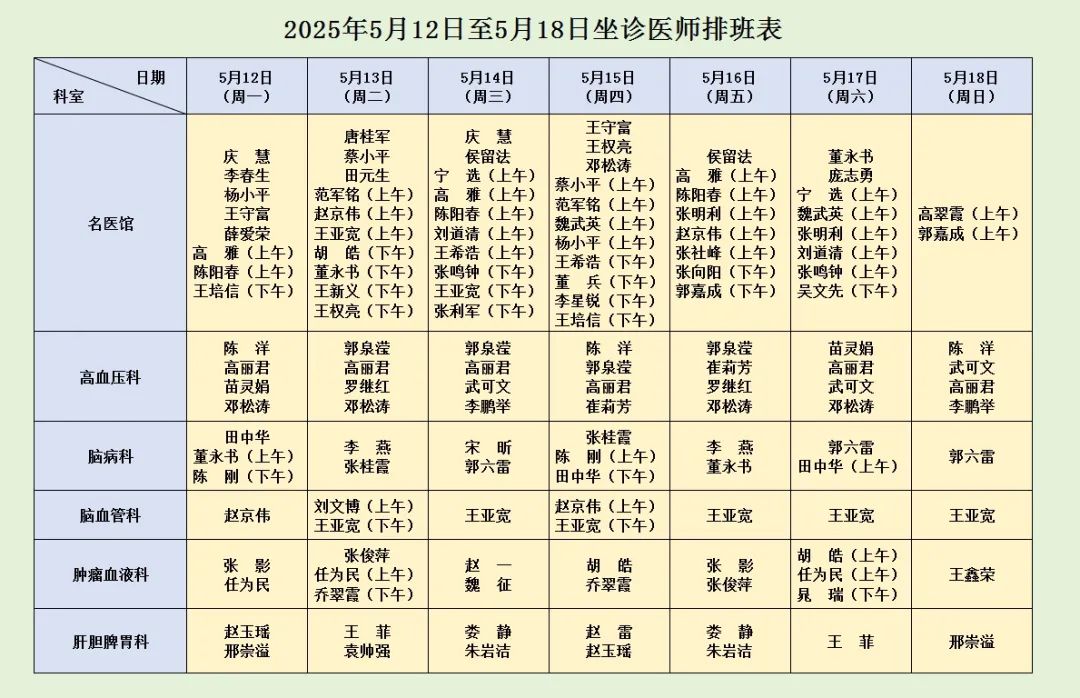 2025年5月12日至5月18日坐诊医师排班表

| 日期 科室 | 5月12日（周一） | 5月13日（周二） | 5月14日（周三） | 5月15日（周四） | 5月16日（周五） | 5月17日（周六） | 5月18日（周日） |
|---|---|---|---|---|---|---|---|
| 名医馆 | 庆 慧 李春生 杨小平 王守富 薛爱荣 高 雅（上午） 陈阳春（上午） 王培信（下午） | 唐桂军 蔡小平 田元生 范军铭（上午） 赵京伟（上午） 王亚宽（上午） 胡 皓（下午） 董永书（下午） 王新义（下午） 王权亮（下午） | 庆 慧 侯留法 宁 选（上午） 高 雅（上午） 陈阳春（上午） 刘道清（上午） 王希浩（上午） 张鸣钟（下午） 王亚宽（下午） 张利军（下午） | 王守富 王权亮 邓松涛 蔡小平（上午） 范军铭（上午） 魏武英（上午） 杨小平（上午） 王希浩（下午） 董 兵（下午） 李星锐（下午） 王培信（下午） | 侯留法 高 雅（上午） 陈阳春（上午） 张明利（上午） 赵京伟（上午） 张社峰（上午） 张向阳（下午） 郭嘉成（下午） | 董永书 庞志勇 宁 选（上午） 魏武英（上午） 张明利（上午） 刘道清（上午） 张鸣钟（上午） 吴文先（下午） | 高翠霞（上午） 郭嘉成（上午） |
| 高血压科 | 陈 洋 高丽君 苗灵娟 邓松涛 | 郭泉滢 高丽君 罗继红 邓松涛 | 郭泉滢 高丽君 武可文 李鹏举 | 陈 洋 郭泉滢 高丽君 崔莉芳 | 郭泉滢 崔莉芳 罗继红 邓松涛 | 苗灵娟 高丽君 武可文 邓松涛 | 陈 洋 武可文 高丽君 李鹏举 |
| 脑病科 | 田中华 董永书（上午） 陈 刚（下午） | 李 燕 张桂霞 | 宋 昕 郭六雷 | 张桂霞 陈 刚（上午） 田中华（下午） | 李 燕 董永书 | 郭六雷 田中华（上午） | 郭六雷 |
| 脑血管科 | 赵京伟 | 刘文博（上午） 王亚宽（下午） | 王亚宽 | 赵京伟（上午） 王亚宽（下午） | 王亚宽 | 王亚宽 | 王亚宽 |
| 肿瘤血液科 | 张 影 任为民 | 张俊萍 任为民（上午） 乔翠霞（下午） | 赵 一 魏 征 | 胡 皓 乔翠霞 | 张 影 张俊萍 | 胡 皓（上午） 任为民（上午） 晁 瑞（下午） | 王鑫荣 |
| 肝胆脾胃科 | 赵玉瑶 邢崇溢 | 王 菲 袁帅强 | 娄 静 朱岩洁 | 赵 雷 赵玉瑶 | 娄 静 朱岩洁 | 王 菲 | 邢崇溢 |